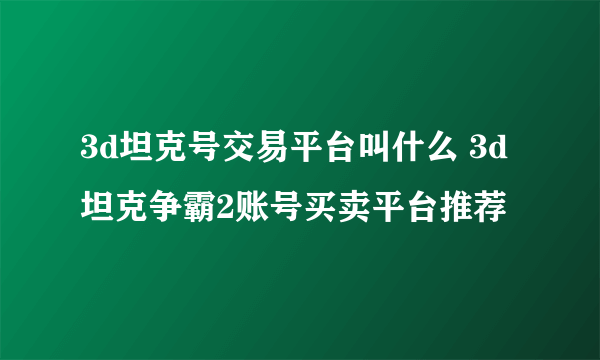 3d坦克号交易平台叫什么 3d坦克争霸2账号买卖平台推荐